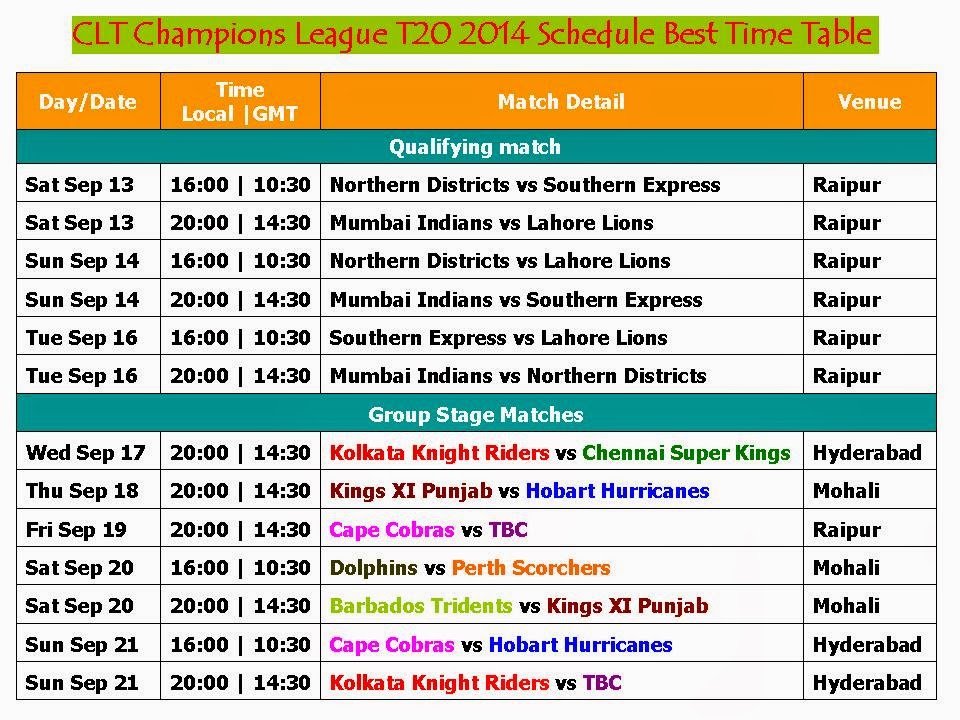 CLT Champions League T20 2014 Schedule Best Time Table

| Day/Date | Time Local \|GMT | Match Detail | Venue |
|---|---|---|---|
| Qualifying match | | | |
| Sat Sep 13 | 16:00 \| 10:30 | Northern Districts vs Southern Express | Raipur |
| Sat Sep 13 | 20:00 \| 14:30 | Mumbai Indians vs Lahore Lions | Raipur |
| Sun Sep 14 | 16:00 \| 10:30 | Northern Districts vs Lahore Lions | Raipur |
| Sun Sep 14 | 20:00 \| 14:30 | Mumbai Indians vs Southern Express | Raipur |
| Tue Sep 16 | 16:00 \| 10:30 | Southern Express vs Lahore Lions | Raipur |
| Tue Sep 16 | 20:00 \| 14:30 | Mumbai Indians vs Northern Districts | Raipur |
| Group Stage Matches | | | |
| Wed Sep 17 | 20:00 \| 14:30 | Kolkata Knight Riders vs Chennai Super Kings | Hyderabad |
| Thu Sep 18 | 20:00 \| 14:30 | Kings XI Punjab vs Hobart Hurricanes | Mohali |
| Fri Sep 19 | 20:00 \| 14:30 | Cape Cobras vs TBC | Raipur |
| Sat Sep 20 | 16:00 \| 10:30 | Dolphins vs Perth Scorchers | Mohali |
| Sat Sep 20 | 20:00 \| 14:30 | Barbados Tridents vs Kings XI Punjab | Mohali |
| Sun Sep 21 | 16:00 \| 10:30 | Cape Cobras vs Hobart Hurricanes | Hyderabad |
| Sun Sep 21 | 20:00 \| 14:30 | Kolkata Knight Riders vs TBC | Hyderabad |